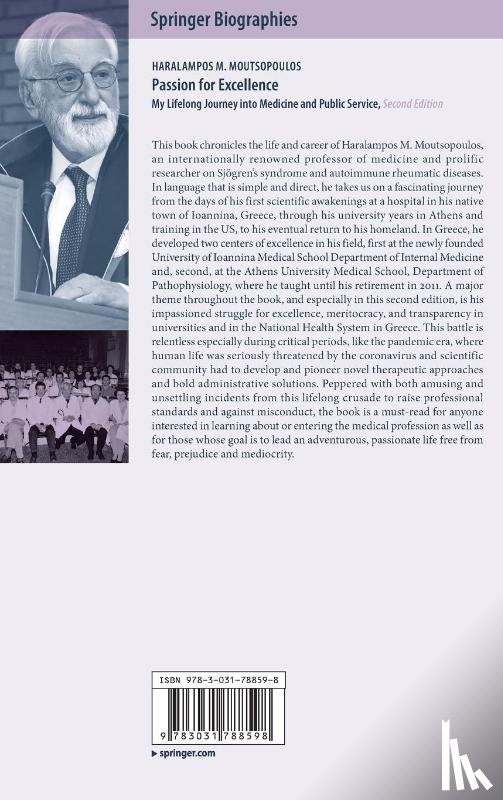 Springer Biographies

HARALAMPOS M. MOUTSOPOULOS
Passion for Excellence
My Lifelong Journey into Medicine and Public Service, Second Edition

This book chronicles the life and career of Haralampos M. Moutsopoulos, an internationally renowned professor of medicine and prolific researcher on Sjögren's syndrome and autoimmune rheumatic diseases. In language that is simple and direct, he takes us on a fascinating journey from the days of his first scientific awakenings at a hospital in his native town of Ioannina, Greece, through his university years in Athens and training in the US, to his eventual return to his homeland. In Greece, he developed two centers of excellence in his field, first at the newly founded University of Ioannina Medical School Department of Internal Medicine and, second, at the Athens University Medical School, Department of Pathophysiology, where he taught until his retirement in 2011. A major theme throughout the book, and especially in this second edition, is his impassioned struggle for excellence, meritocracy, and transparency in universities and in the National Health System in Greece. This battle is relentless especially during critical periods, like the pandemic era, where human life was seriously threatened by the coronavirus and scientific community had to develop and pioneer novel therapeutic approaches and bold administrative solutions. Peppered with both amusing and unsettling incidents from this lifelong crusade to raise professional standards and against misconduct, the book is a must-read for anyone interested in learning about or entering the medical profession as well as for those whose goal is to lead an adventurous, passionate life free from fear, prejudice and mediocrity.

ISBN 978-3-031-78859-8

9 783031 788598

▸ springer.com